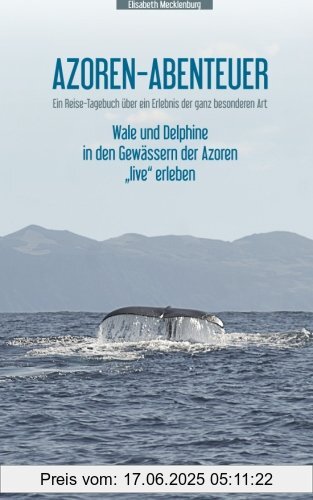 Elisabeth Mecklenburg

AZOREN-ABENTEUER

Ein Reise-Tagebuch über ein Erlebnis der ganz besonderen Art

Wale und Delphine in den Gewässern der Azoren „live“ erleben

Preis vom: 17.06.2025 05:11:22